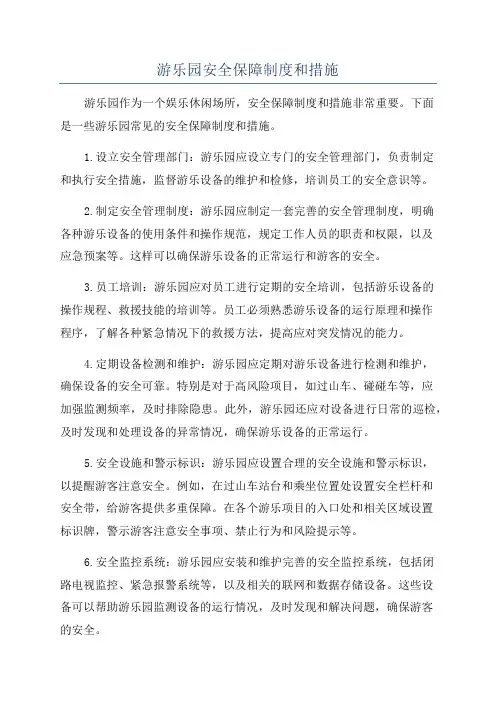 游乐园安全保障制度和措施

游乐园作为一个娱乐休闲场所，安全保障制度和措施非常重要。下面是一些游乐园常见的安全保障制度和措施。

1.设立安全管理部门：游乐园应设立专门的安全管理部门，负责制定和执行安全措施，监督游乐设备的维护和检修，培训员工的安全意识等。

2.制定安全管理制度：游乐园应制定一套完善的安全管理制度，明确各种游乐设备的使用条件和操作规范，规定工作人员的职责和权限，以及应急预案等。这样可以确保游乐设备的正常运行和游客的安全。

3.员工培训：游乐园应对员工进行定期的安全培训，包括游乐设备的操作规程、救援技能的培训等。员工必须熟悉游乐设备的运行原理和操作程序，了解各种紧急情况下的救援方法，提高应对突发情况的能力。

4.定期设备检测和维护：游乐园应定期对游乐设备进行检测和维护，确保设备的安全可靠。特别是对于高风险项目，如过山车、碰碰车等，应加强监测频率，及时排除隐患。此外，游乐园还应对设备进行日常的巡检，及时发现和处理设备的异常情况，确保游乐设备的正常运行。

5.安全设施和警示标识：游乐园应设置合理的安全设施和警示标识，以提醒游客注意安全。例如，在过山车站台和乘坐位置处设置安全栏杆和安全带，给游客提供多重保障。在各个游乐项目的入口处和相关区域设置标识牌，警示游客注意安全事项、禁止行为和风险提示等。

6.安全监控系统：游乐园应安装和维护完善的安全监控系统，包括闭路电视监控、紧急报警系统等，以及相关的联网和数据存储设备。这些设备可以帮助游乐园监测设备的运行情况，及时发现和解决问题，确保游客的安全。